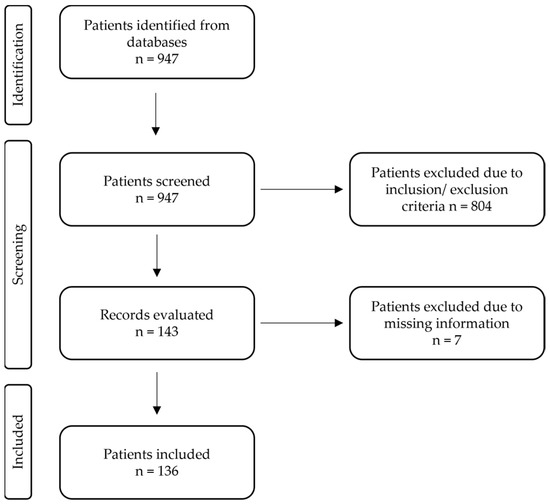 Identification

Patients identified from databases
n = 947

Screening

Patients screened
n = 947

Patients excluded due to inclusion/ exclusion criteria n = 804

Records evaluated
n = 143

Patients excluded due to missing information
n = 7

Included

Patients included
n = 136